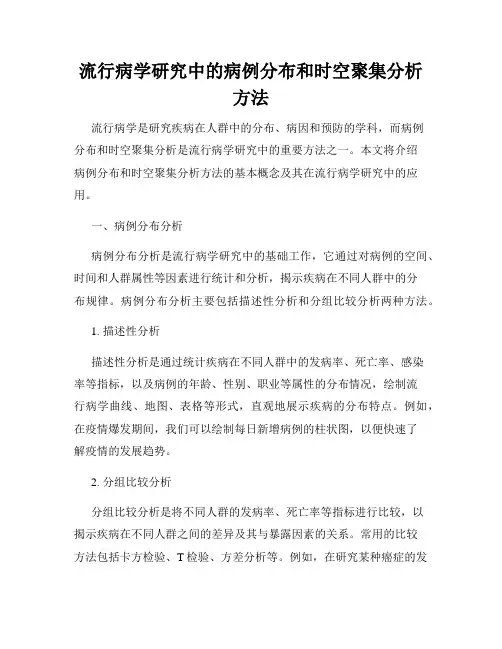 流行病学研究中的病例分布和时空聚集分析方法

流行病学是研究疾病在人群中的分布、病因和预防的学科，而病例分布和时空聚集分析是流行病学研究中的重要方法之一。本文将介绍病例分布和时空聚集分析方法的基本概念及其在流行病学研究中的应用。

一、病例分布分析

病例分布分析是流行病学研究中的基础工作，它通过对病例的空间、时间和人群属性等因素进行统计和分析，揭示疾病在不同人群中的分布规律。病例分布分析主要包括描述性分析和分组比较分析两种方法。

1. 描述性分析

描述性分析是通过统计疾病在不同人群中的发病率、死亡率、感染率等指标，以及病例的年龄、性别、职业等属性的分布情况，绘制流行病学曲线、地图、表格等形式，直观地展示疾病的分布特点。例如，在疫情爆发期间，我们可以绘制每日新增病例的柱状图，以便快速了解疫情的发展趋势。

2. 分组比较分析

分组比较分析是将不同人群的发病率、死亡率等指标进行比较，以揭示疾病在不同人群之间的差异及其与暴露因素的关系。常用的比较方法包括卡方检验、T 检验、方差分析等。例如，在研究某种癌症的发